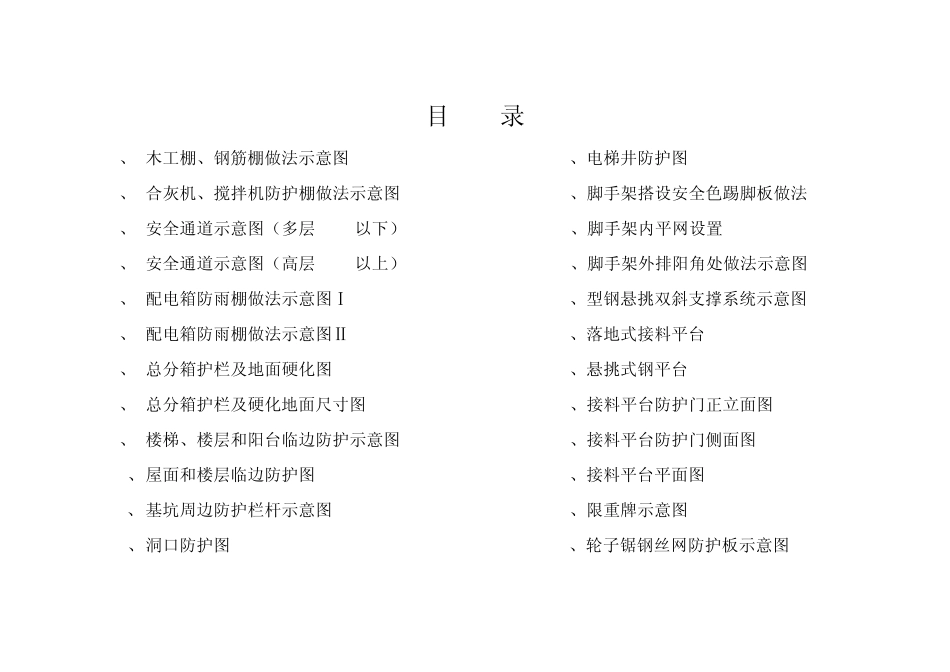 目　录

、　木工棚、钢筋棚做法示意图

、　合灰机、搅拌机防护棚做法示意图

、　安全通道示意图（多层　　以下）

、　安全通道示意图（高层　　以上）

、　配电箱防雨棚做法示意图Ⅰ

、　配电箱防雨棚做法示意图Ⅱ

、　总分箱护栏及地面硬化图

、　总分箱护栏及硬化地面尺寸图

、　楼梯、楼层和阳台临边防护示意图

、屋面和楼层临边防护图

、基坑周边防护栏杆示意图

、洞口防护图

、电梯井防护图

、脚手架搭设安全色踢脚板做法

、脚手架内平网设置

、脚手架外排阳角处做法示意图

、型钢悬挑双斜支撑系统示意图

、落地式接料平台

、悬挑式钢平台

、接料平台防护门正立面图

、接料平台防护门侧面图

、接料平台平面图

、限重牌示意图

、轮子锯钢丝网防护板示意图